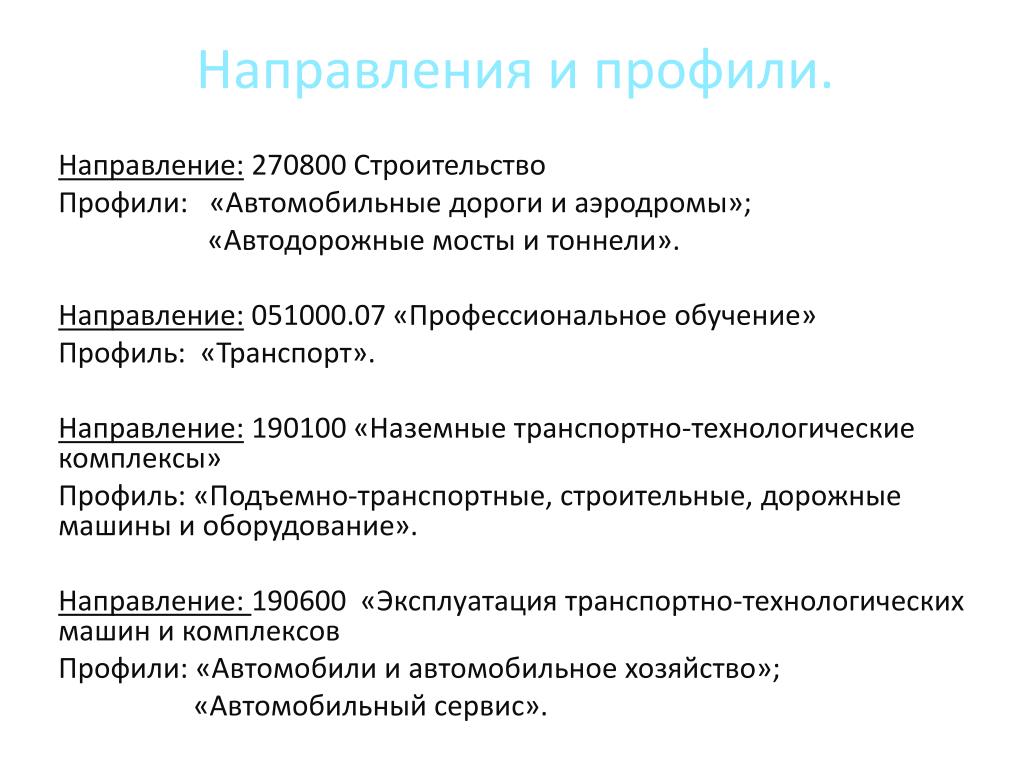 Направления и профили.

Направление: 270800 Строительство
Профили: «Автомобильные дороги и аэродромы»;
«Автодорожные мосты и тоннели».

Направление: 051000.07 «Профессиональное обучение»
Профиль: «Транспорт».

Направление: 190100 «Наземные транспортно-технологические комплексы»
Профиль: «Подъемно-транспортные, строительные, дорожные машины и оборудование».

Направление: 190600 «Эксплуатация транспортно-технологических машин и комплексов
Профили: «Автомобили и автомобильное хозяйство»;
«Автомобильный сервис».